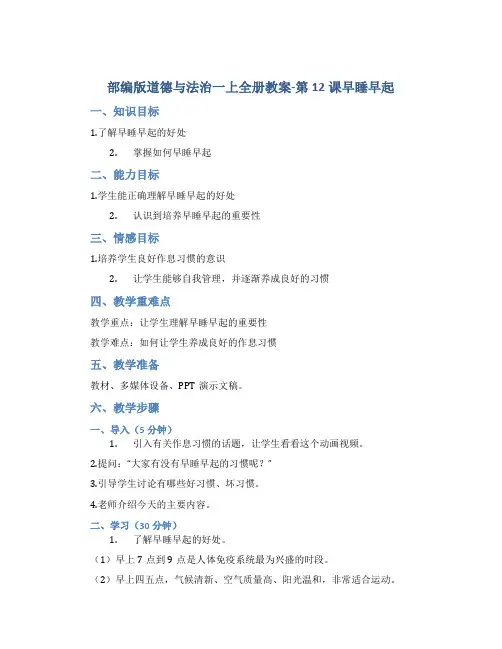 部编版道德与法治一上全册教案-第 12 课早睡早起

一、知识目标

1.了解早睡早起的好处

2. 掌握如何早睡早起

二、能力目标

1.学生能正确理解早睡早起的好处

2. 认识到培养早睡早起的重要性

三、情感目标

1.培养学生良好作息习惯的意识

2. 让学生能够自我管理，并逐渐养成良好的习惯

四、教学重难点

教学重点：让学生理解早睡早起的重要性

教学难点：如何让学生养成良好的作息习惯

五、教学准备

教材、多媒体设备、PPT 演示文稿。

六、教学步骤

一、导入（5 分钟）

1. 引入有关作息习惯的话题，让学生看看这个动画视频。

2.提问："大家有没有早睡早起的习惯呢？"

3.引导学生讨论有哪些好习惯、坏习惯。

4.老师介绍今天的主要内容。

二、学习（30 分钟）

1. 了解早睡早起的好处。

（1）早上 7 点到 9 点是人体免疫系统最为兴盛的时段。

（2）早上四五点，气候清新、空气质量高、阳光温和，非常适合运动。